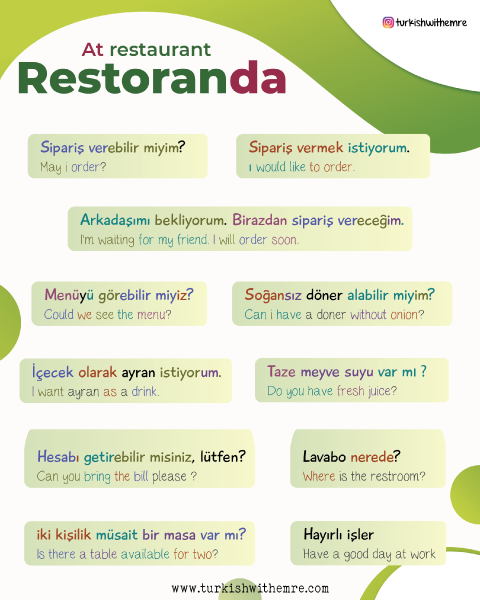 turkishwithemre

At restaurant
Restoranda

Sipariş verebilir miyim?
May i order?

Sipariş vermek istiyorum.
I would like to order.

Arkadaşımı bekliyorum. Birazdan sipariş vereceğim.
I'm waiting for my friend. I will order soon.

Menüyü görebilir miyiz?
Could we see the menu?

Soğansız döner alabilir miyim?
Can i have a doner without onion?

İçecek olarak ayran istiyorum.
I want ayran as a drink.

Taze meyve suyu var mı ?
Do you have fresh juice?

Hesabı getirebilir misiniz, lütfen?
Can you bring the bill please ?

Lavabo nerede?
Where is the restroom?

iki kişilik müsait bir masa var mı?
Is there a table available for two?

Hayırlı işler
Have a good day at work

www.turkishwithemre.com